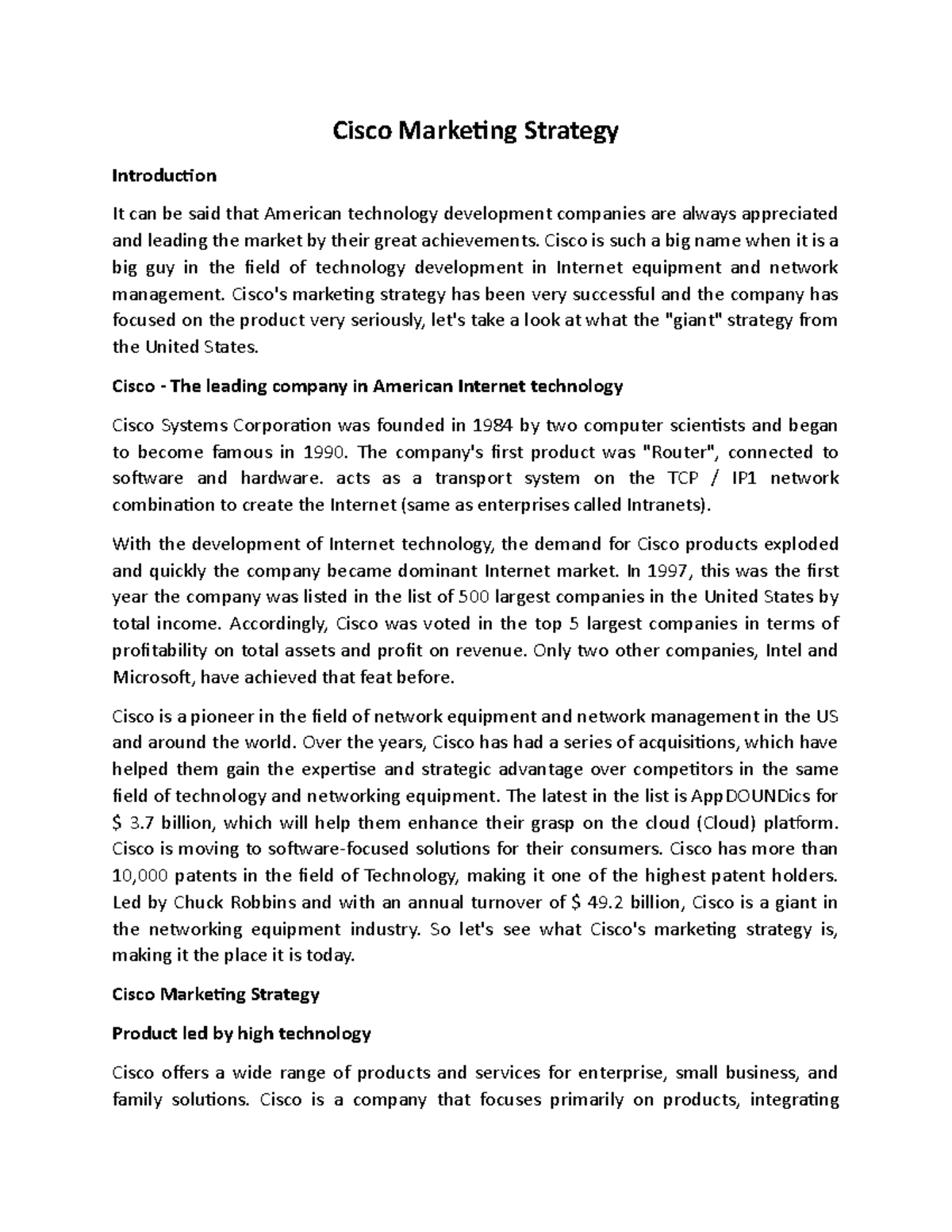 Cisco Marketing Strategy

Introduction

It can be said that American technology development companies are always appreciated and leading the market by their great achievements. Cisco is such a big name when it is a big guy in the field of technology development in Internet equipment and network management. Cisco's marketing strategy has been very successful and the company has focused on the product very seriously, let's take a look at what the "giant" strategy from the United States.

Cisco - The leading company in American Internet technology

Cisco Systems Corporation was founded in 1984 by two computer scientists and began to become famous in 1990. The company's first product was "Router", connected to software and hardware. acts as a transport system on the TCP / IP1 network combination to create the Internet (same as enterprises called Intranets).

With the development of Internet technology, the demand for Cisco products exploded and quickly the company became dominant Internet market. In 1997, this was the first year the company was listed in the list of 500 largest companies in the United States by total income. Accordingly, Cisco was voted in the top 5 largest companies in terms of profitability on total assets and profit on revenue. Only two other companies, Intel and Microsoft, have achieved that feat before.

Cisco is a pioneer in the field of network equipment and network management in the US and around the world. Over the years, Cisco has had a series of acquisitions, which have helped them gain the expertise and strategic advantage over competitors in the same field of technology and networking equipment. The latest in the list is AppDOUNDics for $ 3.7 billion, which will help them enhance their grasp on the cloud (Cloud) platform. Cisco is moving to software-focused solutions for their consumers. Cisco has more than 10,000 patents in the field of Technology, making it one of the highest patent holders. Led by Chuck Robbins and with an annual turnover of $ 49.2 billion, Cisco is a giant in the networking equipment industry. So let's see what Cisco's marketing strategy is, making it the place it is today.

Cisco Marketing Strategy

Product led by high technology

Cisco offers a wide range of products and services for enterprise, small business, and family solutions. Cisco is a company that focuses primarily on products, integrating